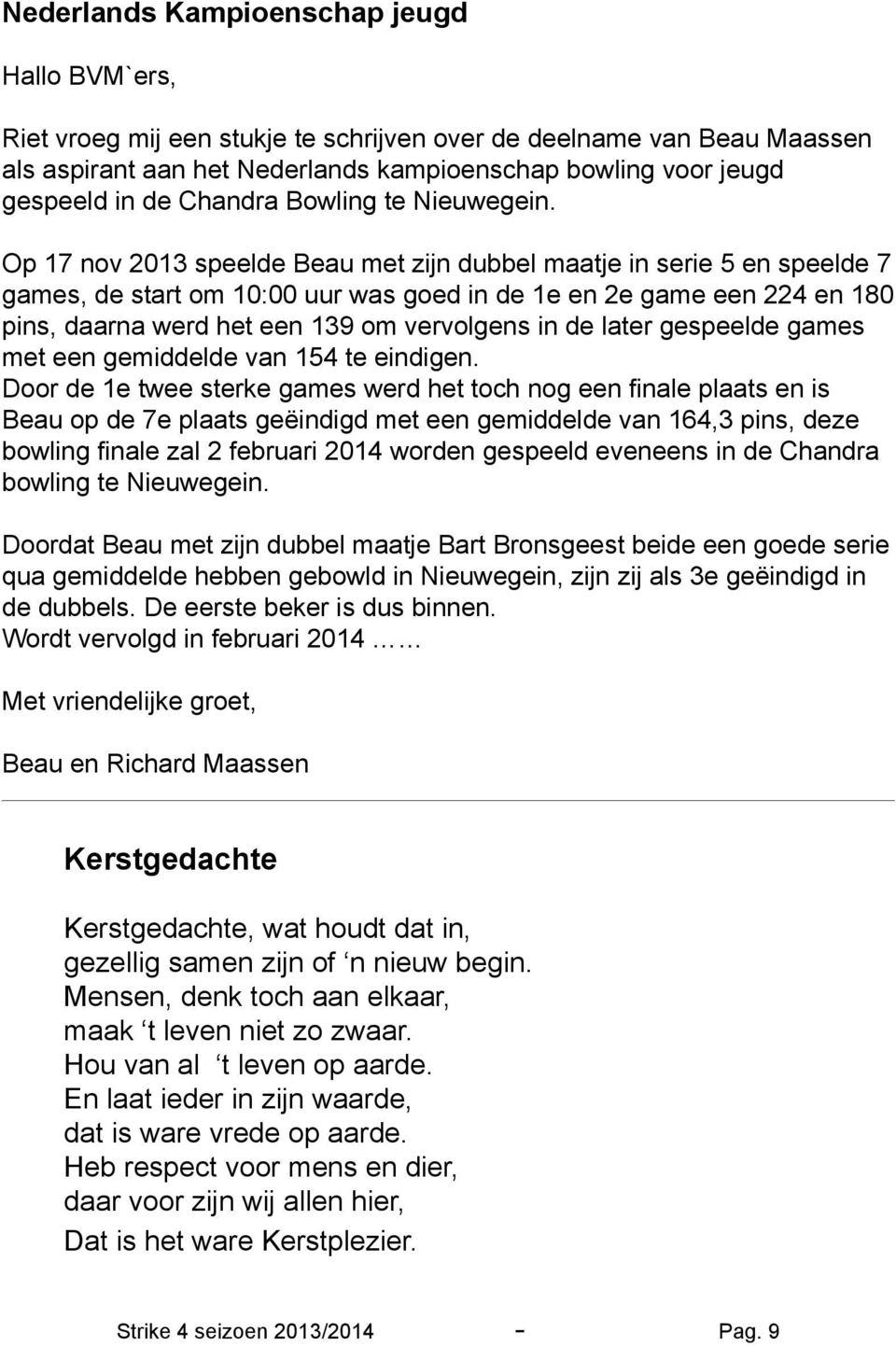 Nederlands Kampioenschap jeugd

Hallo BVM`ers,

Riet vroeg mij een stukje te schrijven over de deelname van Beau Maassen als aspirant aan het Nederlands kampioenschap bowling voor jeugd gespeeld in de Chandra Bowling te Nieuwegein.

Op 17 nov 2013 speelde Beau met zijn dubbel maatje in serie 5 en speelde 7 games, de start om 10:00 uur was goed in de 1e en 2e game een 224 en 180 pins, daarna werd het een 139 om vervolgens in de later gespeelde games met een gemiddelde van 154 te eindigen.
Door de 1e twee sterke games werd het toch nog een finale plaats en is Beau op de 7e plaats geëindigd met een gemiddelde van 164,3 pins, deze bowling finale zal 2 februari 2014 worden gespeeld eveneens in de Chandra bowling te Nieuwegein.

Doordat Beau met zijn dubbel maatje Bart Bronsgeest beide een goede serie qua gemiddelde hebben gebowld in Nieuwegein, zijn zij als 3e geëindigd in de dubbels. De eerste beker is dus binnen.
Wordt vervolgd in februari 2014 ……

Met vriendelijke groet,

Beau en Richard Maassen

Kerstgedachte

Kerstgedachte, wat houdt dat in,
gezellig samen zijn of ‘n nieuw begin.
Mensen, denk toch aan elkaar,
maak ‘t leven niet zo zwaar.
Hou van al ‘t leven op aarde.
En laat ieder in zijn waarde,
dat is ware vrede op aarde.
Heb respect voor mens en dier,
daar voor zijn wij allen hier,
Dat is het ware Kerstplezier.

Strike 4 seizoen 2013/2014 - Pag. 9